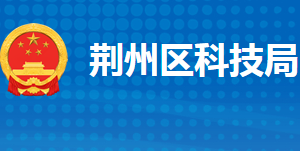 荆州区科技局